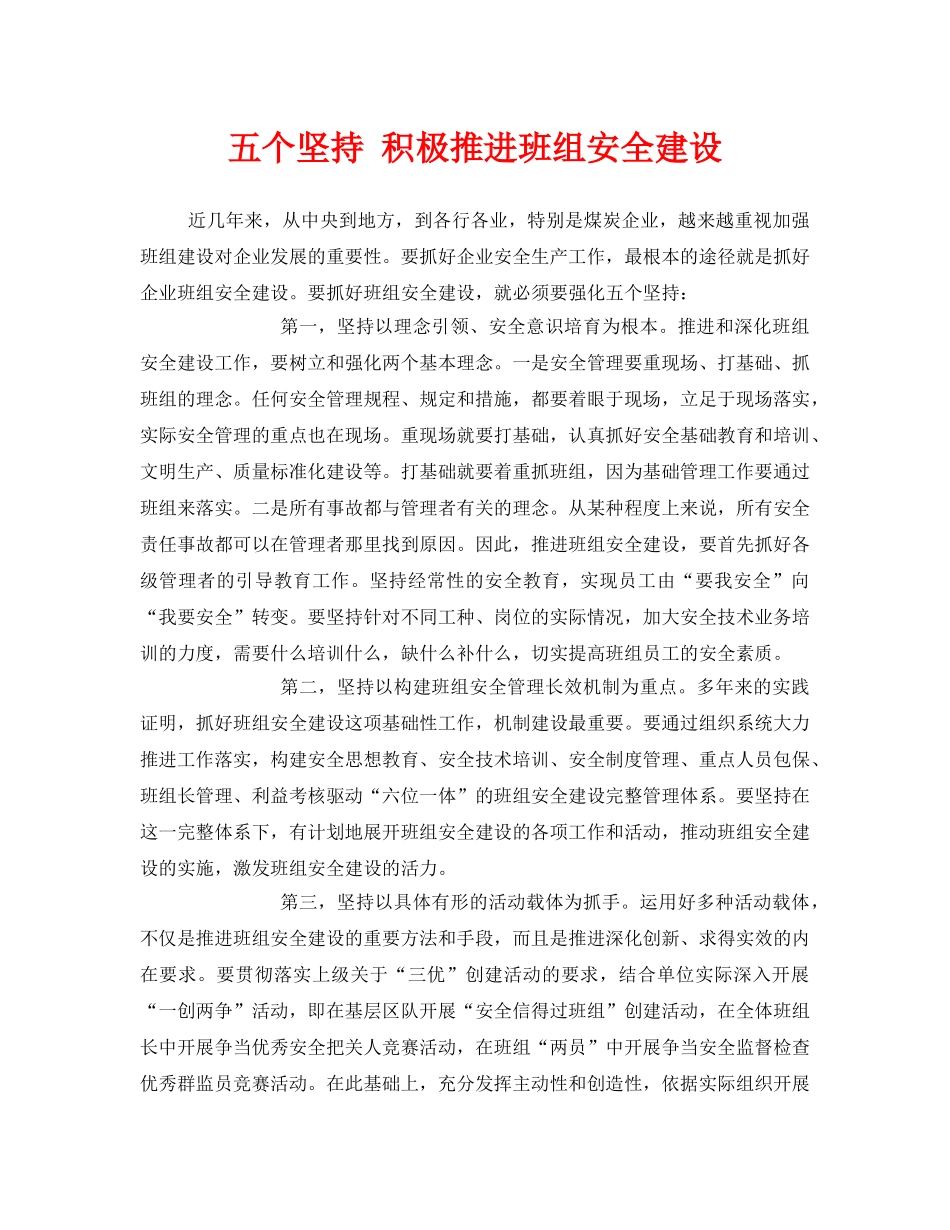 五个坚持 积极推进班组安全建设

近几年来，从中央到地方，到各行各业，特别是煤炭企业，越来越重视加强班组建设对企业发展的重要性。要抓好企业安全生产工作，最根本的途径就是抓好企业班组安全建设。要抓好班组安全建设，就必须要强化五个坚持：

第一，坚持以理念引领、安全意识培育为根本。推进和深化班组安全建设工作，要树立和强化两个基本理念。一是安全管理要重现场、打基础、抓班组的理念。任何安全管理规程、规定和措施，都要着眼于现场，立足于现场落实，实际安全管理的重点也在现场。重现场就要打基础，认真抓好安全基础教育和培训、文明生产、质量标准化建设等。打基础就要着重抓班组，因为基础管理工作要通过班组来落实。二是所有事故都与管理者有关的理念。从某种程度上来说，所有安全责任事故都可以在管理者那里找到原因。因此，推进班组安全建设，要首先抓好各级管理者的引导教育工作。坚持经常性的安全教育，实现员工由“要我安全”向“我要安全”转变。要坚持针对不同工种、岗位的实际情况，加大安全技术业务培训的力度，需要什么培训什么，缺什么补什么，切实提高班组员工的安全素质。

第二，坚持以构建班组安全管理长效机制为重点。多年来的实践证明，抓好班组安全建设这项基础性工作，机制建设最重要。要通过组织系统大力推进工作落实，构建安全思想教育、安全技术培训、安全制度管理、重点人员包保、班组长管理、利益考核驱动“六位一体”的班组安全建设完整管理体系。要坚持在这一完整体系下，有计划地展开班组安全建设的各项工作和活动，推动班组安全建设的实施，激发班组安全建设的活力。

第三，坚持以具体有形的活动载体为抓手。运用好多种活动载体，不仅是推进班组安全建设的重要方法和手段，而且是推进深化创新、求得实效的内在要求。要贯彻落实上级关于“三优”创建活动的要求，结合单位实际深入开展“一创两争”活动，即在基层区队开展“安全信得过班组”创建活动，在全体班组长中开展争当优秀安全把关人竞赛活动，在班组“两员”中开展争当安全监督检查优秀群监员竞赛活动。在此基础上，充分发挥主动性和创造性，依据实际组织开展